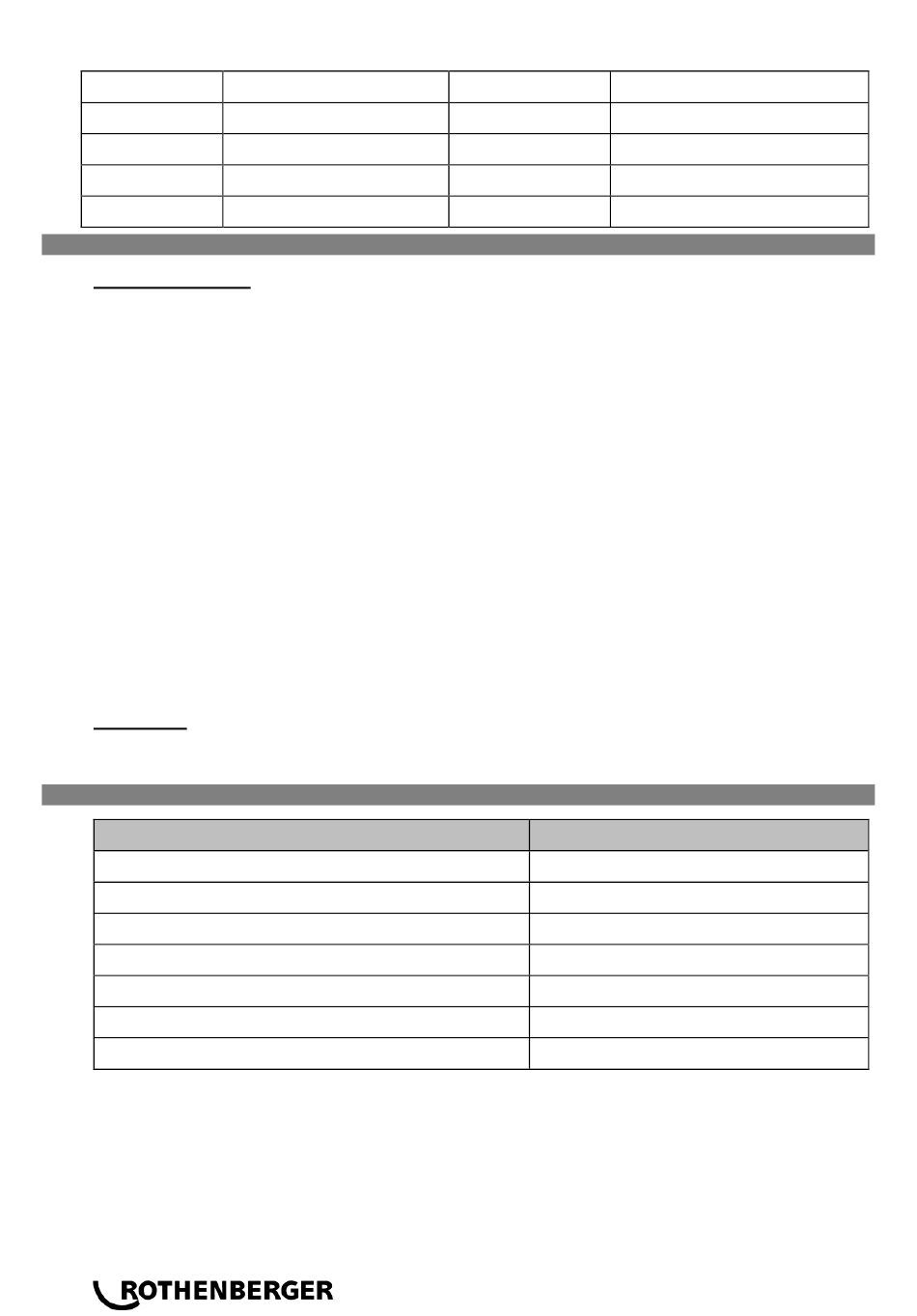 ROTHENBERGER